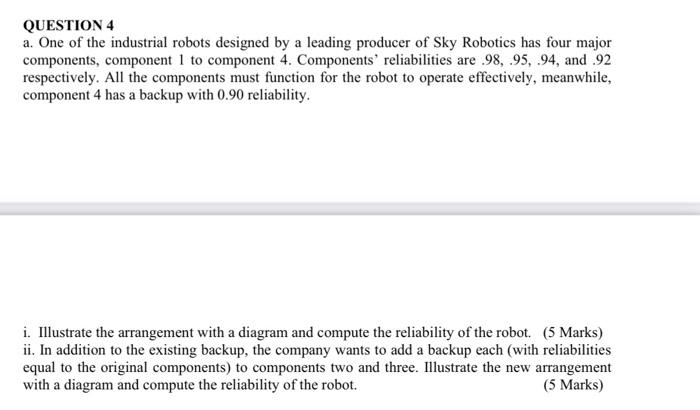 QUESTION 4
a. One of the industrial robots designed by a leading producer of Sky Robotics has four major components, component 1 to component 4. Components' reliabilities are .98, .95, .94, and .92 respectively. All the components must function for the robot to operate effectively, meanwhile, component 4 has a backup with 0.90 reliability.

i. Illustrate the arrangement with a diagram and compute the reliability of the robot. (5 Marks)
ii. In addition to the existing backup, the company wants to add a backup each (with reliabilities equal to the original components) to components two and three. Illustrate the new arrangement with a diagram and compute the reliability of the robot. (5 Marks)